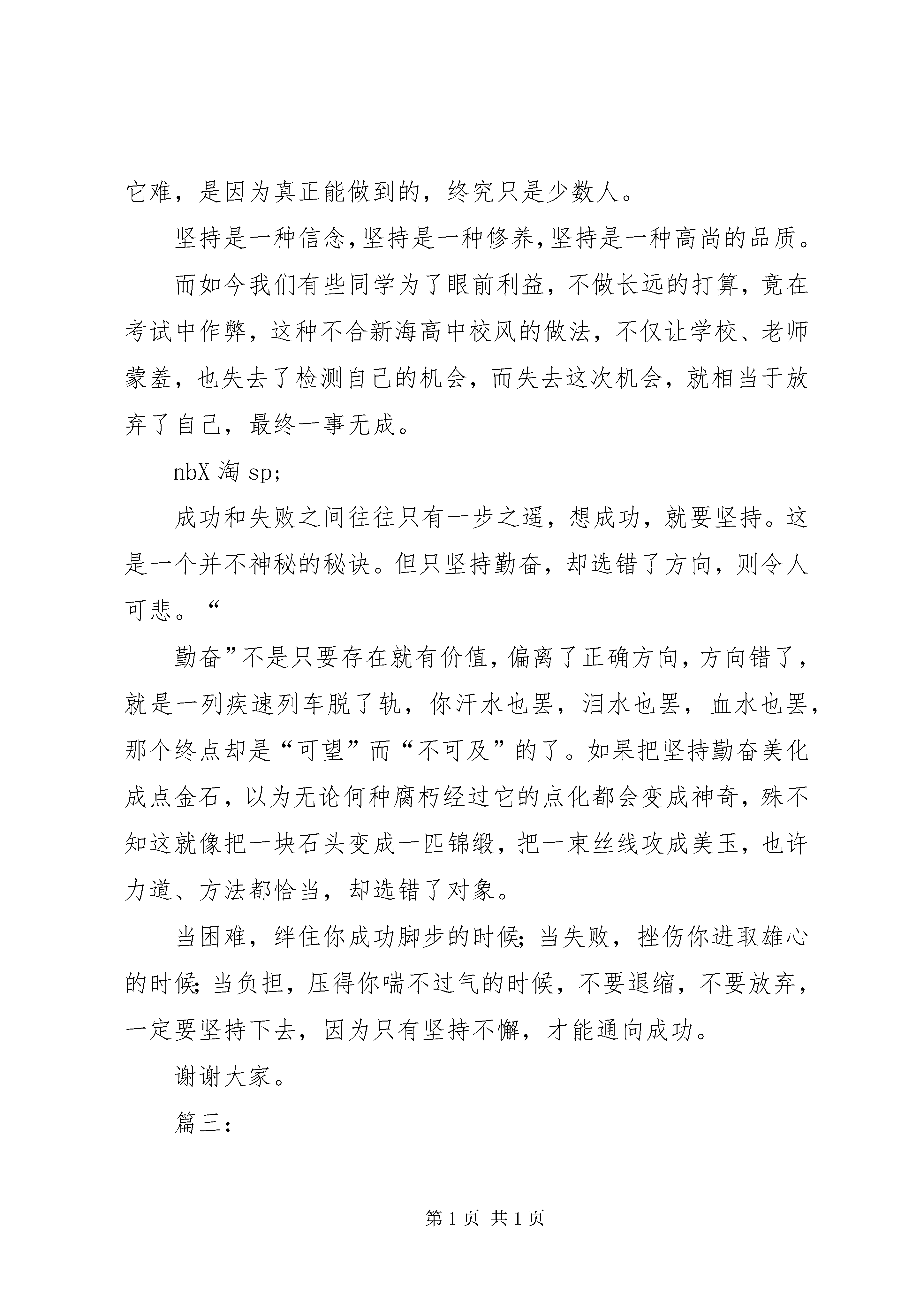 它难，是因为真正能做到的，终究只是少数人。

坚持是一种信念，坚持是一种修养，坚持是一种高尚的品质。

而如今我们有些同学为了眼前利益，不做长远的打算，竟在考试中作弊，这种不合新海高中校风的做法，不仅让学校、老师蒙羞，也失去了检测自己的机会，而失去这次机会，就相当于放弃了自己，最终一事无成。

nbX 淘 sp;

成功和失败之间往往只有一步之遥，想成功，就要坚持。这是一个并不神秘的秘诀。但只坚持勤奋，却选错了方向，则令人可悲。“

勤奋”不是只要存在就有价值，偏离了正确方向，方向错了，就是一列疾速列车脱了轨，你汗水也罢，泪水也罢，血水也罢，那个终点却是“可望”而“不可及”的了。如果把坚持勤奋美化成点金石，以为无论何种腐朽经过它的点化都会变成神奇，殊不知这就像把一块石头变成一匹锦缎，把一束丝线攻成美玉，也许力道、方法都恰当，却选错了对象。

当困难，绊住你成功脚步的时候；当失败，挫伤你进取雄心的时候；当负担，压得你喘不过气的时候，不要退缩，不要放弃，一定要坚持下去，因为只有坚持不懈，才能通向成功。

谢谢大家。

篇三：

第 1 页 共 1 页